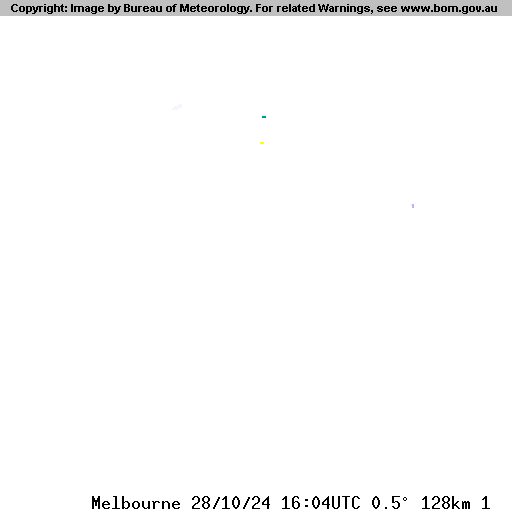 Copyright: Image by Bureau of Meteorology. For related Warnings, see www.bom.gov.au

Melbourne 28/10/24 16:04UTC 0.5° 128km 1